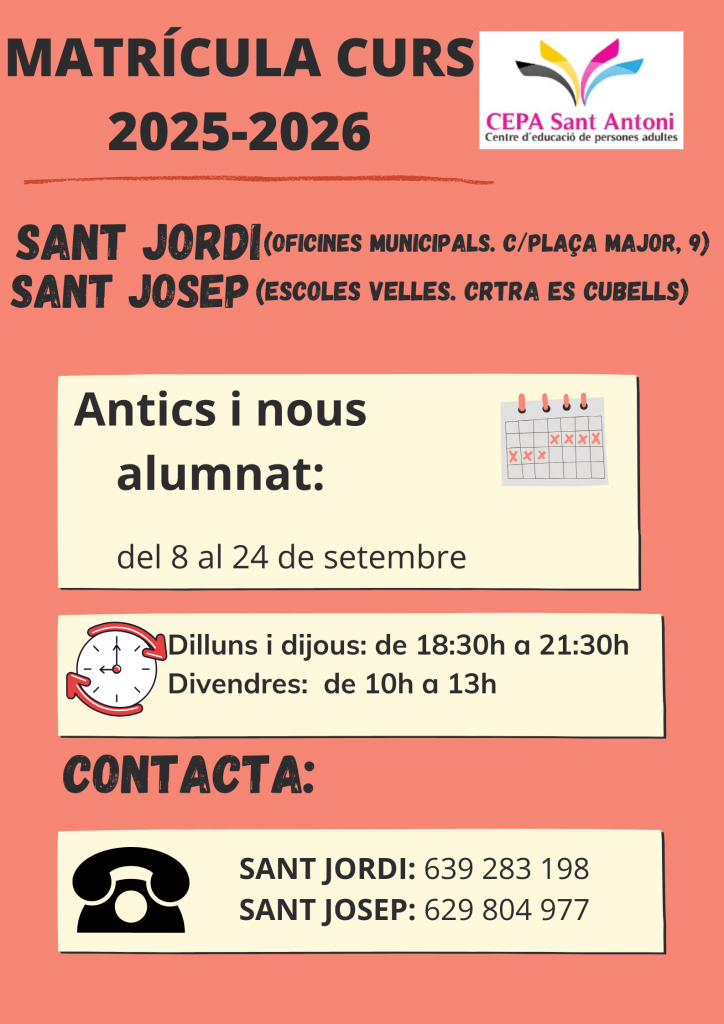 MATRÍCULA CURS
2025-2026

CEPA Sant Antoni
Centre d'educació de persones adultes

SANT JORDI (OFICINES MUNICIPALS. C/PLAÇA MAJOR, 9)
SANT JOSEP (ESCOLES VELLES. CRTRA ES CUBELLS)

Antics i nous alumnat:

del 8 al 24 de setembre

Dilluns i dijous: de 18:30h a 21:30h
Divendres: de 10h a 13h

CONTACTA:

SANT JORDI: 639 283 198
SANT JOSEP: 629 804 977